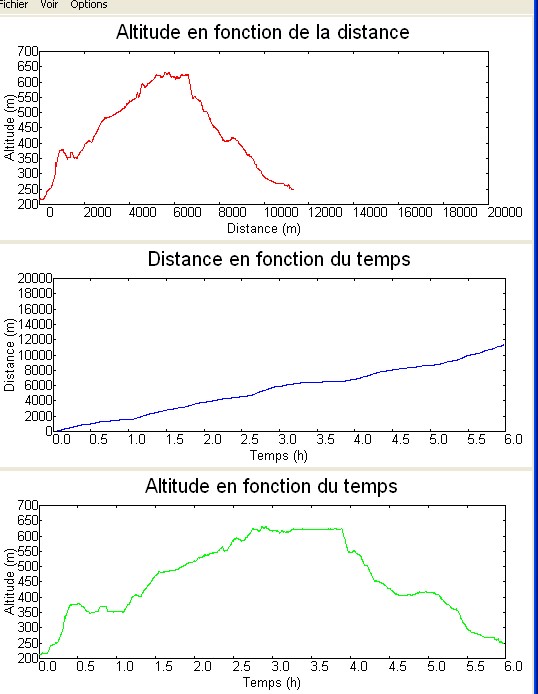 Fichier Voir Options

Altitude en fonction de la distance

700
650
600
550
500
450
400
350
300
250
200

Altitude (m)

0 2000 4000 6000 8000 10000 12000 14000 16000 18000 20000

Distance (m)

Distance en fonction du temps

20000
18000
16000
14000
12000
10000
8000
6000
4000
2000
0

Distance (m)

0.0 0.5 1.0 1.5 2.0 2.5 3.0 3.5 4.0 4.5 5.0 5.5 6.0

Temps (h)

Altitude en fonction du temps

700
650
600
550
500
450
400
350
300
250
200

Altitude (m)

0.0 0.5 1.0 1.5 2.0 2.5 3.0 3.5 4.0 4.5 5.0 5.5 6.0

Temps (h)